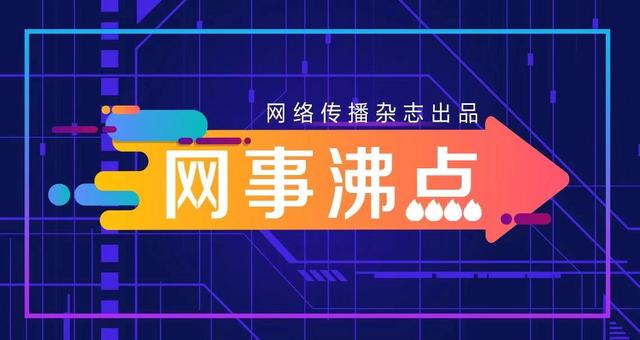 网络传播杂志出品

网事沸点